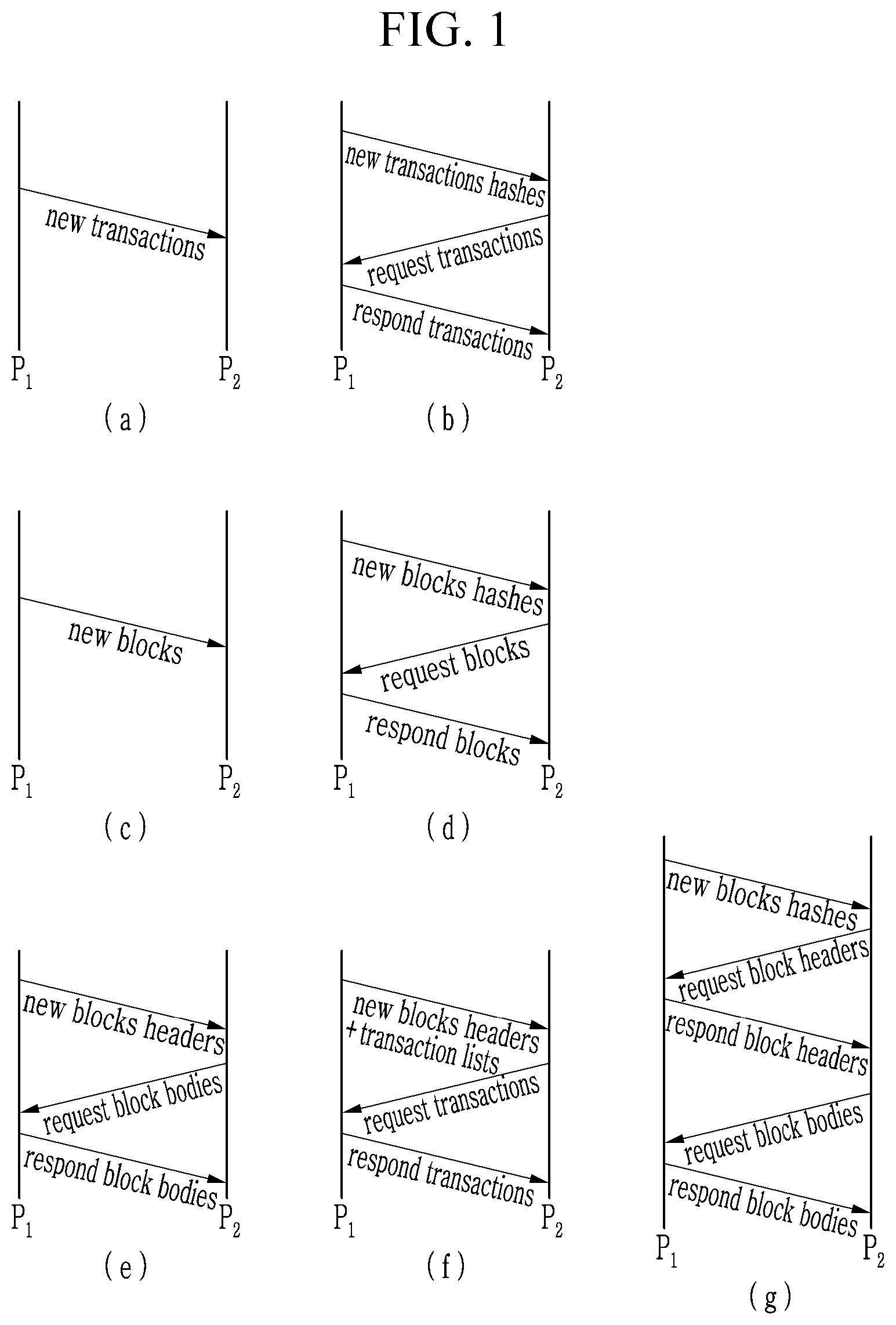 FIG. 1

new transactions
$P_1$ $P_2$
(a)

new transactions hashes
request transactions
respond transactions
$P_1$ $P_2$
(b)

new blocks
$P_1$ $P_2$
(c)

new blocks hashes
request blocks
respond blocks
$P_1$ $P_2$
(d)

new blocks headers
request block bodies
respond block bodies
$P_1$ $P_2$
(e)

new blocks headers + transaction lists
request transactions
respond transactions
$P_1$ $P_2$
(f)

new blocks hashes
request block headers
respond block headers
request block bodies
respond block bodies
$P_1$ $P_2$
(g)